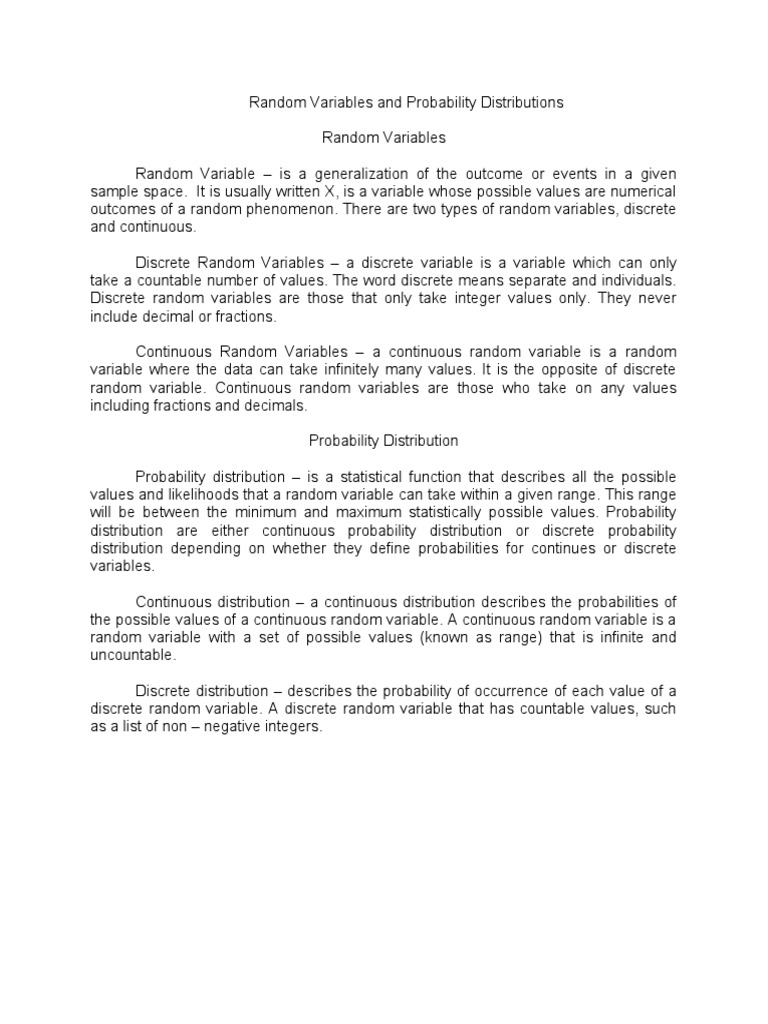 Random Variables and Probability Distributions

Random Variables

Random Variable – is a generalization of the outcome or events in a given sample space. It is usually written X, is a variable whose possible values are numerical outcomes of a random phenomenon. There are two types of random variables, discrete and continuous.

Discrete Random Variables – a discrete variable is a variable which can only take a countable number of values. The word discrete means separate and individuals. Discrete random variables are those that only take integer values only. They never include decimal or fractions.

Continuous Random Variables – a continuous random variable is a random variable where the data can take infinitely many values. It is the opposite of discrete random variable. Continuous random variables are those who take on any values including fractions and decimals.

Probability Distribution

Probability distribution – is a statistical function that describes all the possible values and likelihoods that a random variable can take within a given range. This range will be between the minimum and maximum statistically possible values. Probability distribution are either continuous probability distribution or discrete probability distribution depending on whether they define probabilities for continues or discrete variables.

Continuous distribution – a continuous distribution describes the probabilities of the possible values of a continuous random variable. A continuous random variable is a random variable with a set of possible values (known as range) that is infinite and uncountable.

Discrete distribution – describes the probability of occurrence of each value of a discrete random variable. A discrete random variable that has countable values, such as a list of non – negative integers.